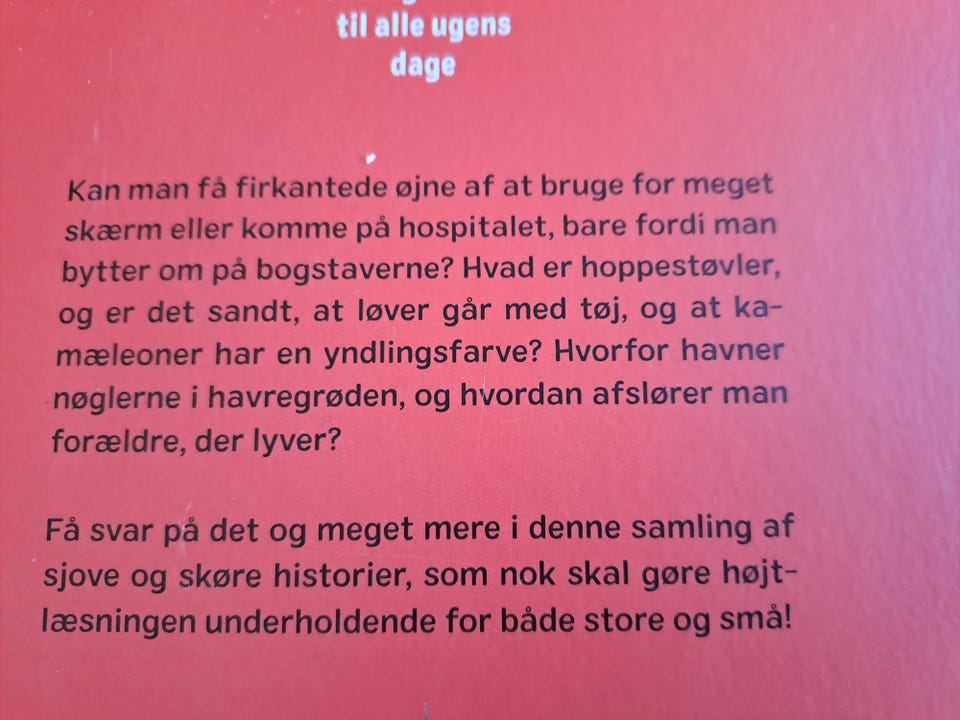 til alle ugens dage

Kan man få firkantede øjne af at bruge for meget skærm eller komme på hospitalet, bare fordi man bytter om på bogstaverne? Hvad er hoppestøvler, og er det sandt, at løver går med tøj, og at kamæleoner har en yndlingsfarve? Hvorfor havner nøglerne i havregrøden, og hvordan afslører man forældre, der lyver?

Få svar på det og meget mere i denne samling af sjove og skøre historier, som nok skal gøre højtlæsningen underholdende for både store og små!